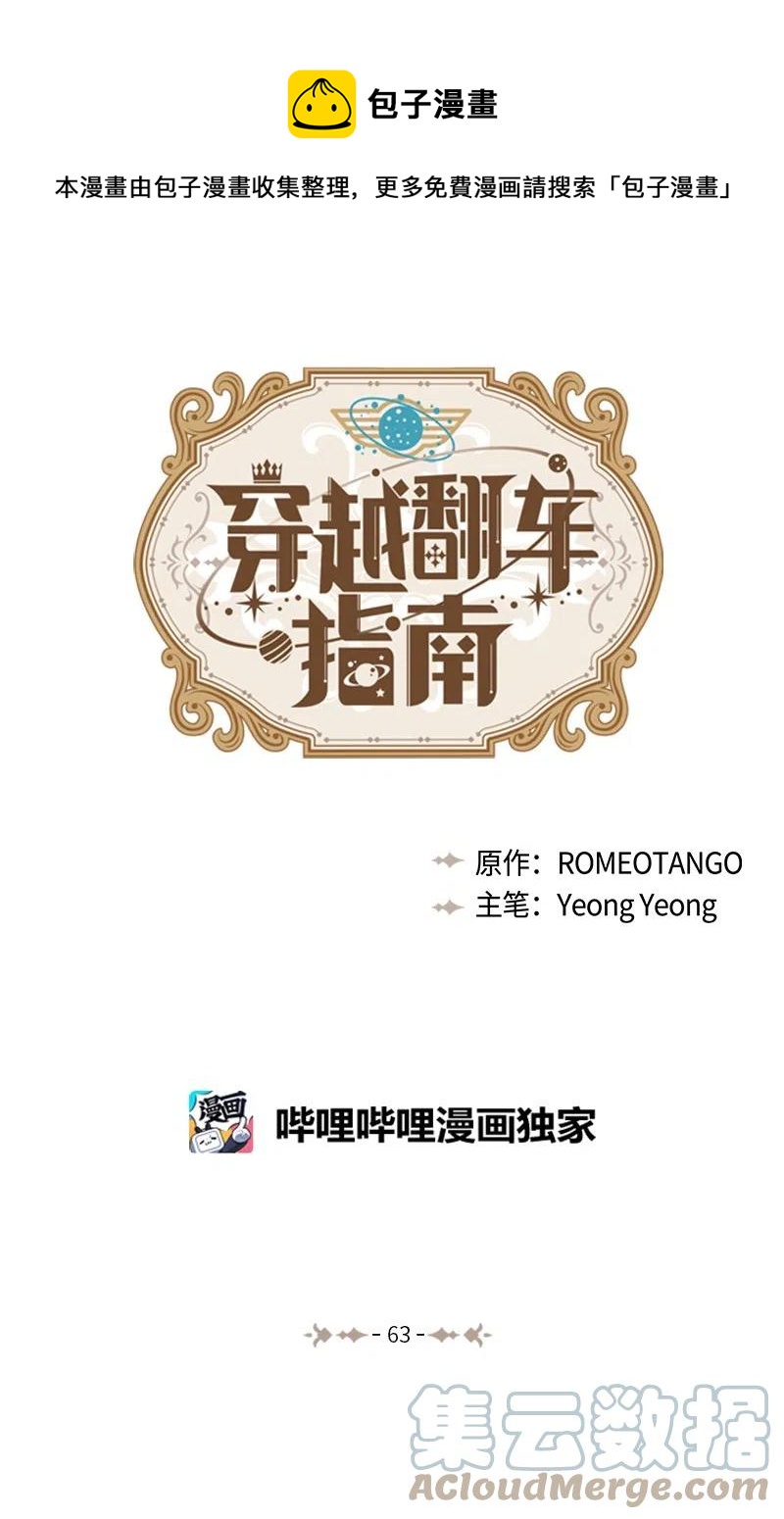 包子漫畫

本漫畫由包子漫畫收集整理，更多免費漫画請搜索「包子漫畫」

穿越翻车指南

原作：ROMEOTANGO
主笔：Yeong Yeong

漫画
哔哩哔哩漫画独家

- 63 -

集云数据
ACloudMerge.com